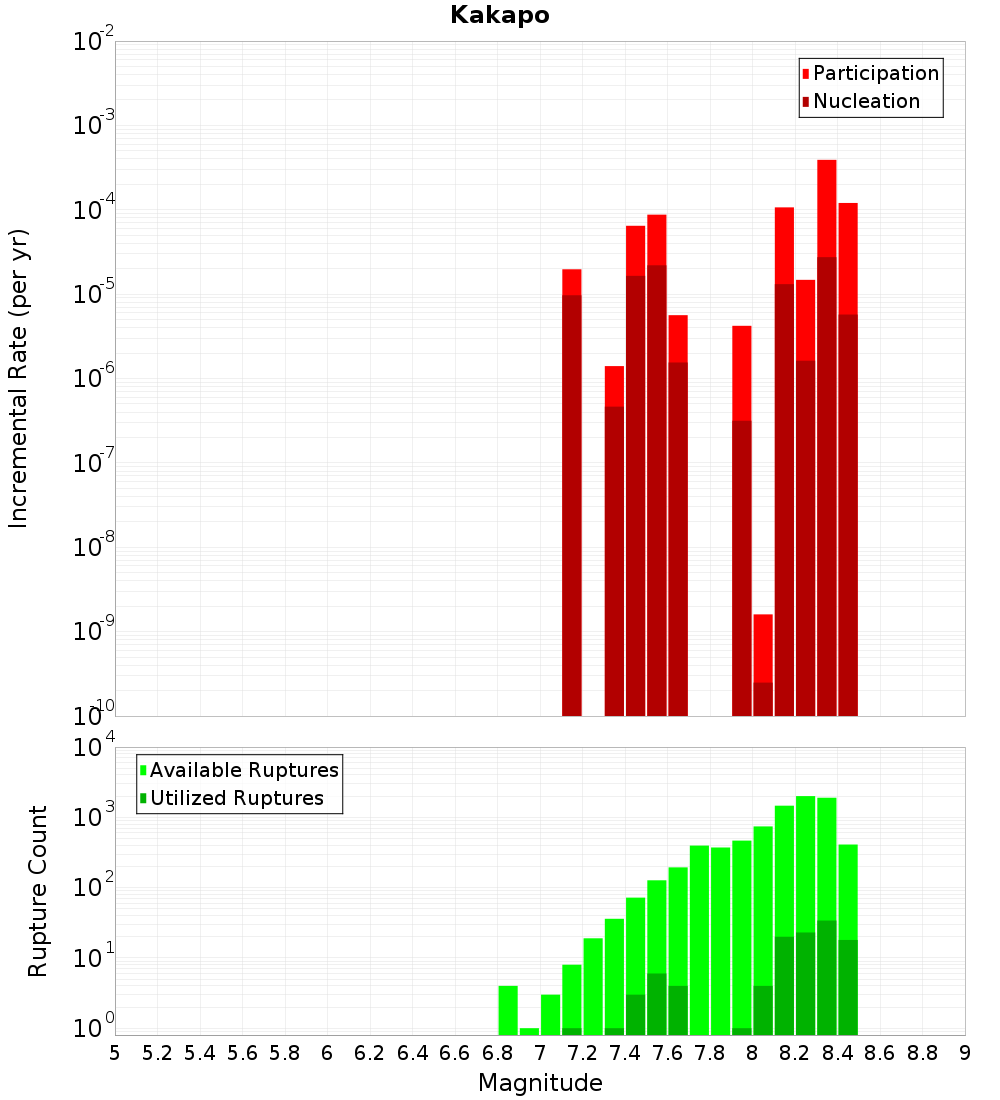 Kakapo

Participation
Nucleation

Incremental Rate (per yr)

$10^{-2}$
$10^{-3}$
$10^{-4}$
$10^{-5}$
$10^{-6}$
$10^{-7}$
$10^{-8}$
$10^{-9}$
$10^{-10}$

Available Ruptures
Utilized Ruptures

Rupture Count

$10^{4}$
$10^{3}$
$10^{2}$
$10^{1}$
$10^{0}$

5 5.2 5.4 5.6 5.8 6 6.2 6.4 6.6 6.8 7 7.2 7.4 7.6 7.8 8 8.2 8.4 8.6 8.8 9

Magnitude